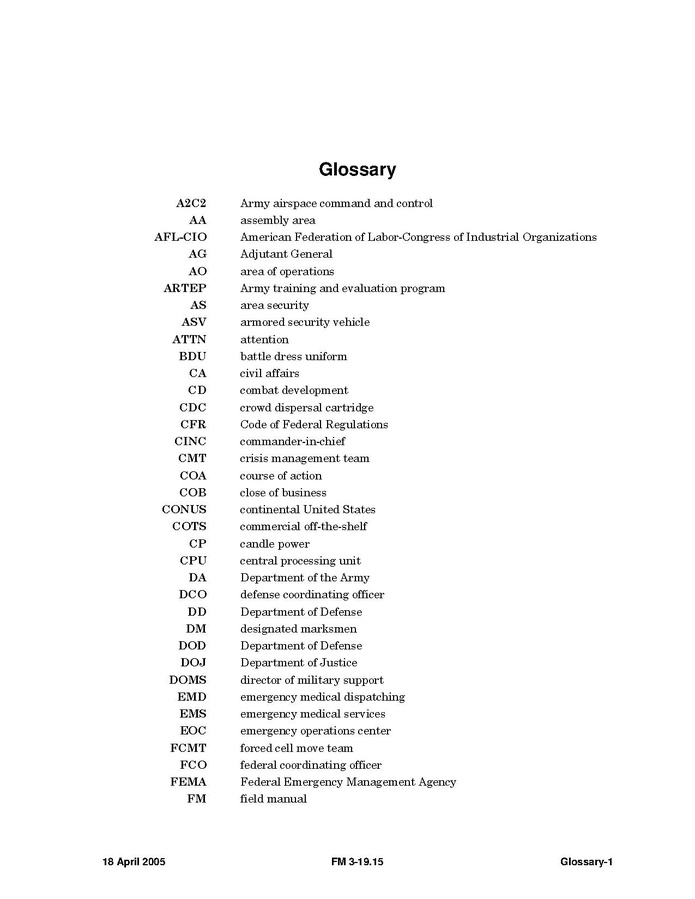 Glossary

| | |
|---|---|
| A2C2 | Army airspace command and control |
| AA | assembly area |
| AFL-CIO | American Federation of Labor-Congress of Industrial Organizations |
| AG | Adjutant General |
| AO | area of operations |
| ARTEP | Army training and evaluation program |
| AS | area security |
| ASV | armored security vehicle |
| ATTN | attention |
| BDU | battle dress uniform |
| CA | civil affairs |
| CD | combat development |
| CDC | crowd dispersal cartridge |
| CFR | Code of Federal Regulations |
| CINC | commander-in-chief |
| CMT | crisis management team |
| COA | course of action |
| COB | close of business |
| CONUS | continental United States |
| COTS | commercial off-the-shelf |
| CP | candle power |
| CPU | central processing unit |
| DA | Department of the Army |
| DCO | defense coordinating officer |
| DD | Department of Defense |
| DM | designated marksmen |
| DOD | Department of Defense |
| DOJ | Department of Justice |
| DOMS | director of military support |
| EMD | emergency medical dispatching |
| EMS | emergency medical services |
| EOC | emergency operations center |
| FCMT | forced cell move team |
| FCO | federal coordinating officer |
| FEMA | Federal Emergency Management Agency |
| FM | field manual |

18 April 2005 FM 3-19.15 Glossary-1